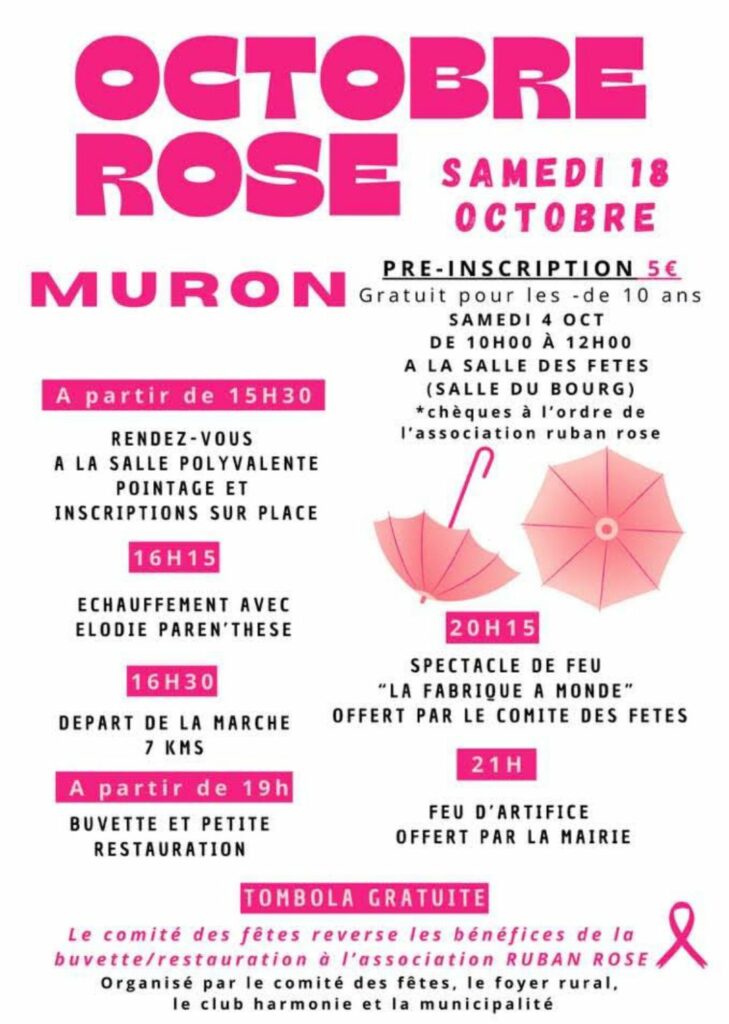 OCTOBRE ROSE

SAMEDI 18 OCTOBRE

MURON

A partir de 15H30

RENDEZ-VOUS
A LA SALLE POLYVALENTE
POINTAGE ET
INSCRIPTIONS SUR PLACE

16H15

ECHAUFFEMENT AVEC
ELODIE PAREN'THESE

16H30

DEPART DE LA MARCHE
7 KMS

A partir de 19h

BUVETTE ET PETITE
RESTAURATION

PRE-INSCRIPTION 5€
Gratuit pour les -de 10 ans
SAMEDI 4 OCT
DE 10H00 À 12H00
A LA SALLE DES FETES
(SALLE DU BOURG)
*chèques à l'ordre de
l'association ruban rose

20H15

SPECTACLE DE FEU
"LA FABRIQUE A MONDE"
OFFERT PAR LE COMITE DES FETES

21H

FEU D'ARTIFICE
OFFERT PAR LA MAIRIE

TOMBOLA GRATUITE

Le comité des fêtes reverse les bénéfices de la buvette/restauration à l'association RUBAN ROSE

Organisé par le comité des fêtes, le foyer rural, le club harmonie et la municipalité